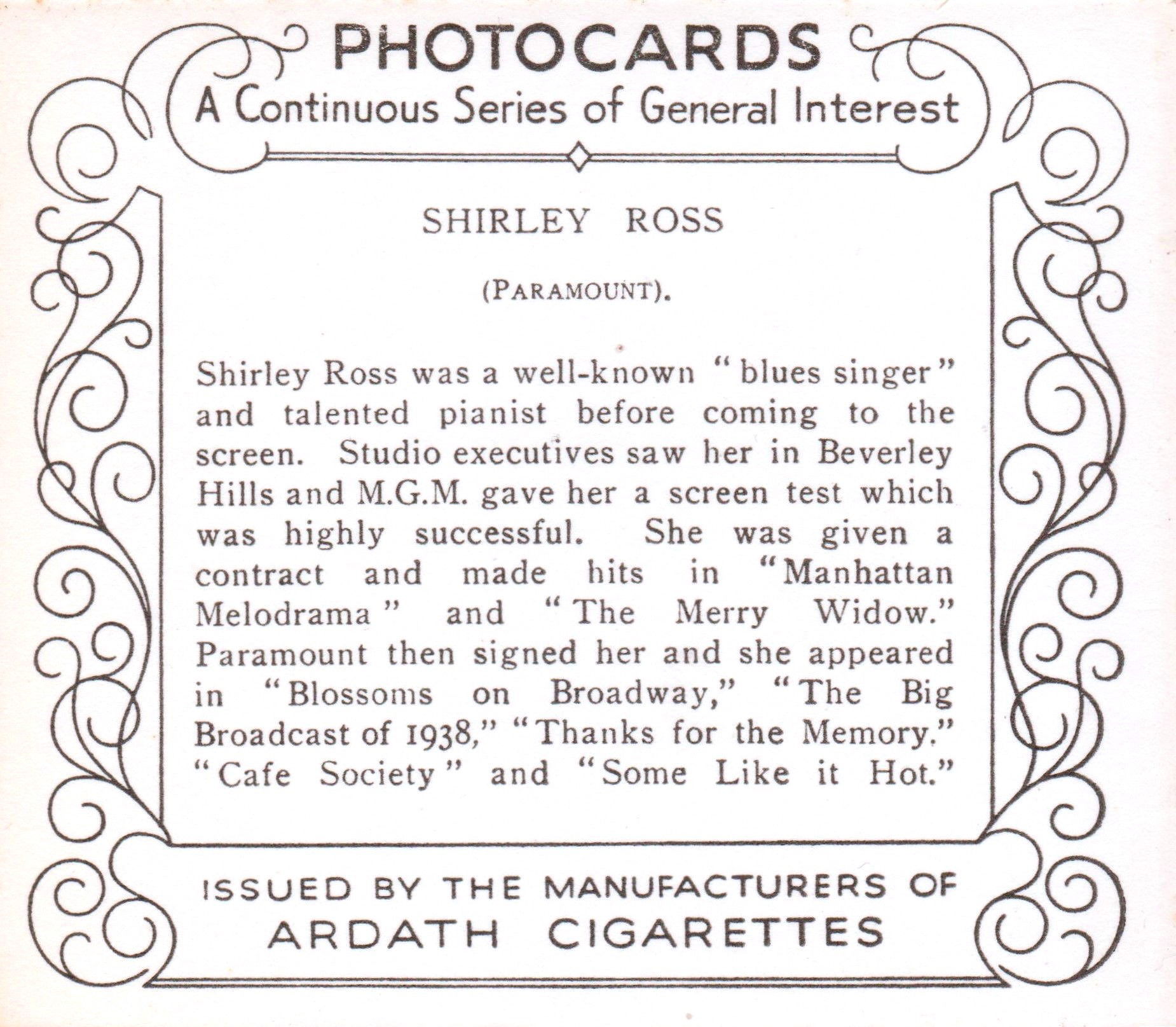 PHOTOCARDS
A Continuous Series of General Interest

SHIRLEY ROSS

(PARAMOUNT).

Shirley Ross was a well-known "blues singer" and talented pianist before coming to the screen. Studio executives saw her in Beverley Hills and M.G.M. gave her a screen test which was highly successful. She was given a contract and made hits in "Manhattan Melodrama" and "The Merry Widow." Paramount then signed her and she appeared in "Blossoms on Broadway," "The Big Broadcast of 1938," "Thanks for the Memory." "Cafe Society" and "Some Like it Hot."

ISSUED BY THE MANUFACTURERS OF
ARDATH CIGARETTES